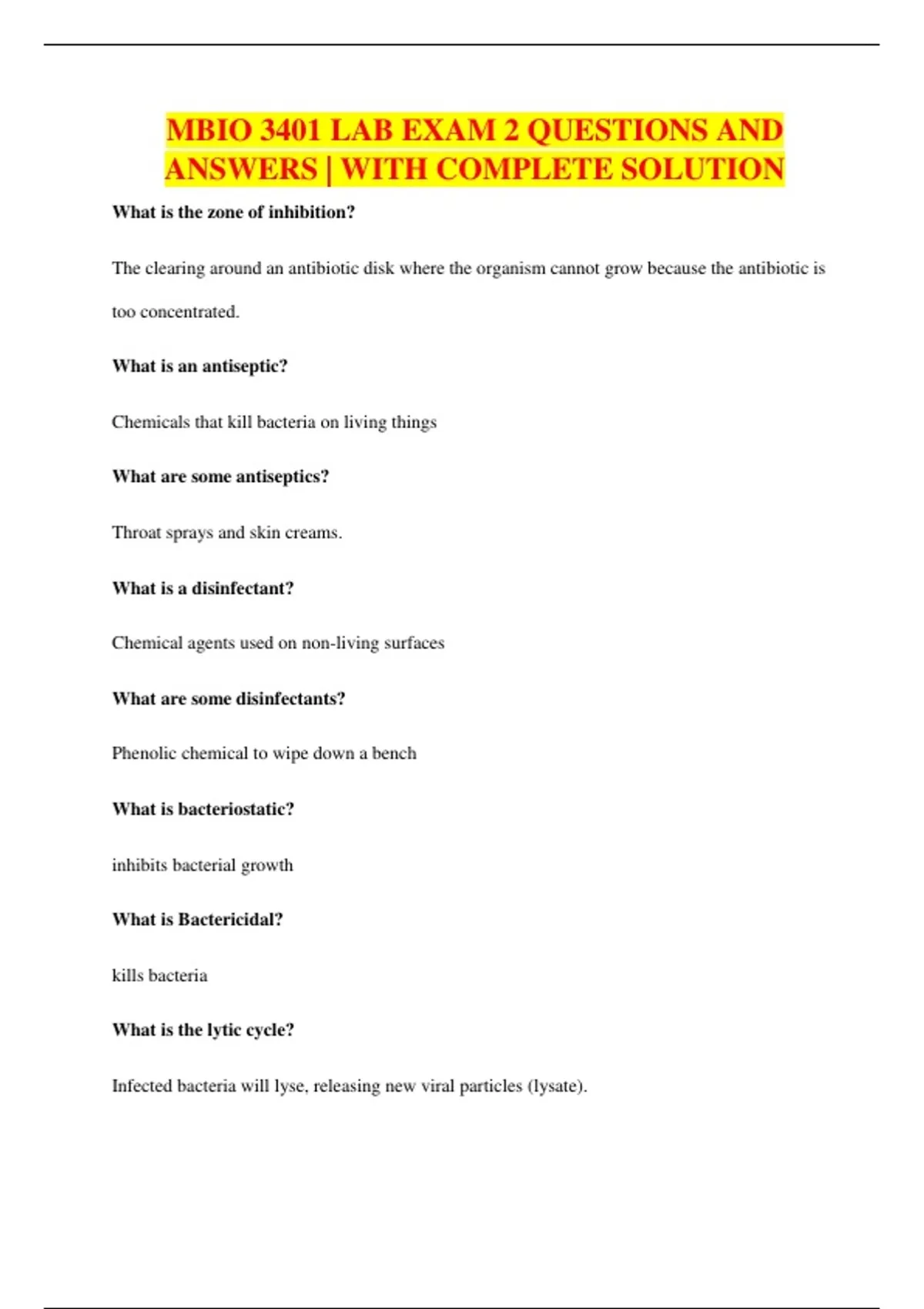 MBIO 3401 LAB EXAM 2 QUESTIONS AND ANSWERS | WITH COMPLETE SOLUTION

What is the zone of inhibition?

The clearing around an antibiotic disk where the organism cannot grow because the antibiotic is too concentrated.

What is an antiseptic?

Chemicals that kill bacteria on living things

What are some antiseptics?

Throat sprays and skin creams.

What is a disinfectant?

Chemical agents used on non-living surfaces

What are some disinfectants?

Phenolic chemical to wipe down a bench

What is bacteriostatic?

inhibits bacterial growth

What is Bactericidal?

kills bacteria

What is the lytic cycle?

Infected bacteria will lyse, releasing new viral particles (lysate).